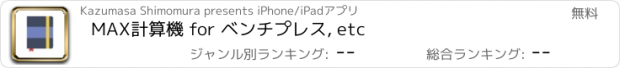 Kazumasa Shimomura presents iPhone/iPadアプリ

無料

MAX計算機 for ベンチプレス, etc

ジャンル別ランキング: --

総合ランキング: --